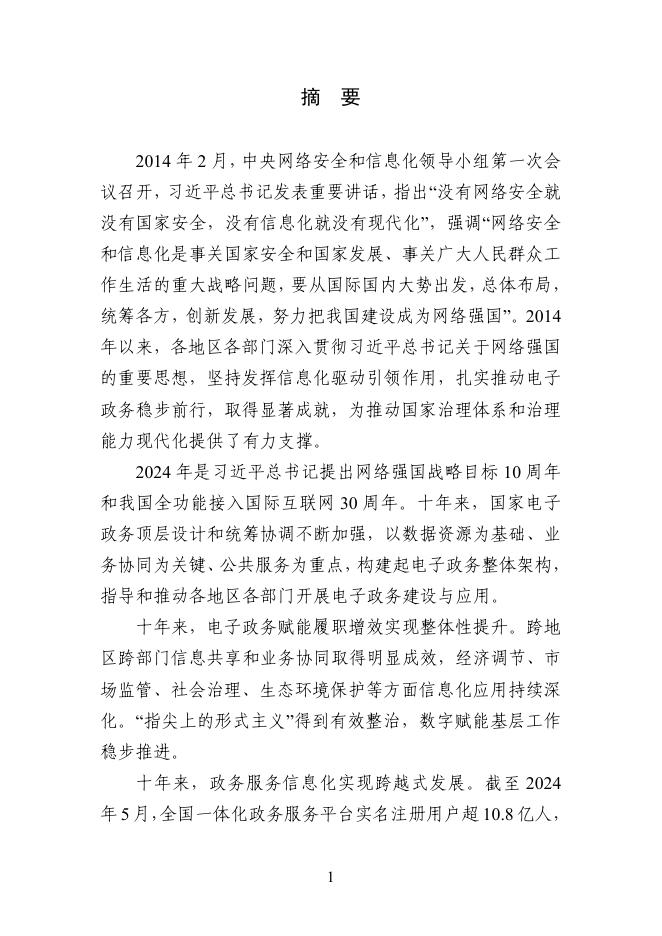 摘　要

2014 年 2 月，中央网络安全和信息化领导小组第一次会议召开，习近平总书记发表重要讲话，指出“没有网络安全就没有国家安全，没有信息化就没有现代化”，强调“网络安全和信息化是事关国家安全和国家发展、事关广大人民群众工作生活的重大战略问题，要从国际国内大势出发，总体布局，统筹各方，创新发展，努力把我国建设成为网络强国”。2014 年以来，各地区各部门深入贯彻习近平总书记关于网络强国的重要思想，坚持发挥信息化驱动引领作用，扎实推动电子政务稳步前行，取得显著成就，为推动国家治理体系和治理能力现代化提供了有力支撑。

2024 年是习近平总书记提出网络强国战略目标 10 周年和我国全功能接入国际互联网 30 周年。十年来，国家电子政务顶层设计和统筹协调不断加强，以数据资源为基础、业务协同为关键、公共服务为重点，构建起电子政务整体架构，指导和推动各地区各部门开展电子政务建设与应用。

十年来，电子政务赋能履职增效实现整体性提升。跨地区跨部门信息共享和业务协同取得明显成效，经济调节、市场监管、社会治理、生态环境保护等方面信息化应用持续深化。“指尖上的形式主义”得到有效整治，数字赋能基层工作稳步推进。

十年来，政务服务信息化实现跨越式发展。截至 2024 年 5 月，全国一体化政务服务平台实名注册用户超 10.8 亿人，

1